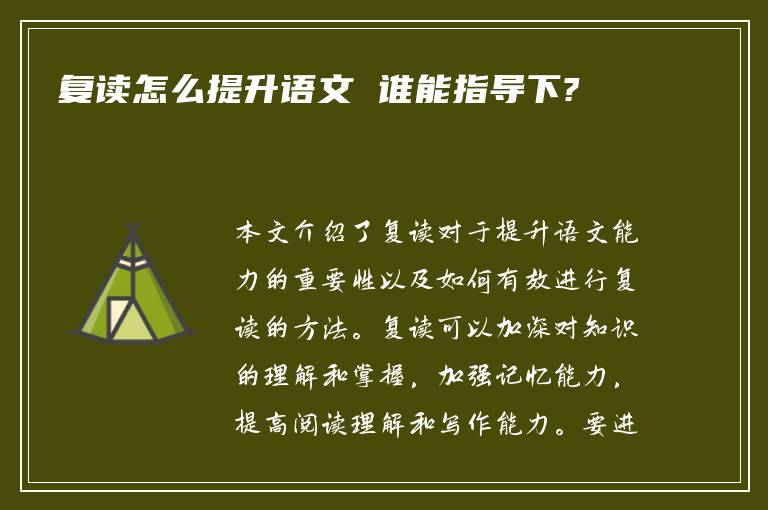 复读怎么提升语文 谁能指导下?

本文介绍了复读对于提升语文能力的重要性以及如何有效进行复读的方法。复读可以加深对知识的理解和掌握，加强记忆能力，提高阅读理解和写作能力。要进